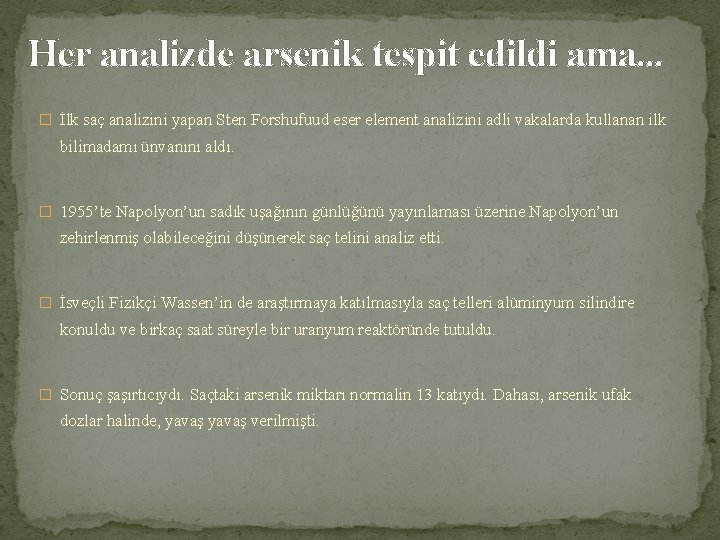 Her analizde arsenik tespit edildi ama…

İlk saç analizini yapan Sten Forshufuud eser element analizini adli vakalarda kullanan ilk bilimadamı ünvanını aldı.

1955’te Napolyon’un sadık uşağının günlüğünü yayınlaması üzerine Napolyon’un zehirlenmiş olabileceğini düşünerek saç telini analiz etti.

İsveçli Fizikçi Wassen’in de araştırmaya katılmasıyla saç telleri alüminyum silindire konuldu ve birkaç saat süreyle bir uranyum reaktöründe tutuldu.

Sonuç şaşırtıcıydı. Saçtaki arsenik miktarı normalin 13 katıydı. Dahası, arsenik ufak dozlar halinde, yavaş yavaş verilmişti.